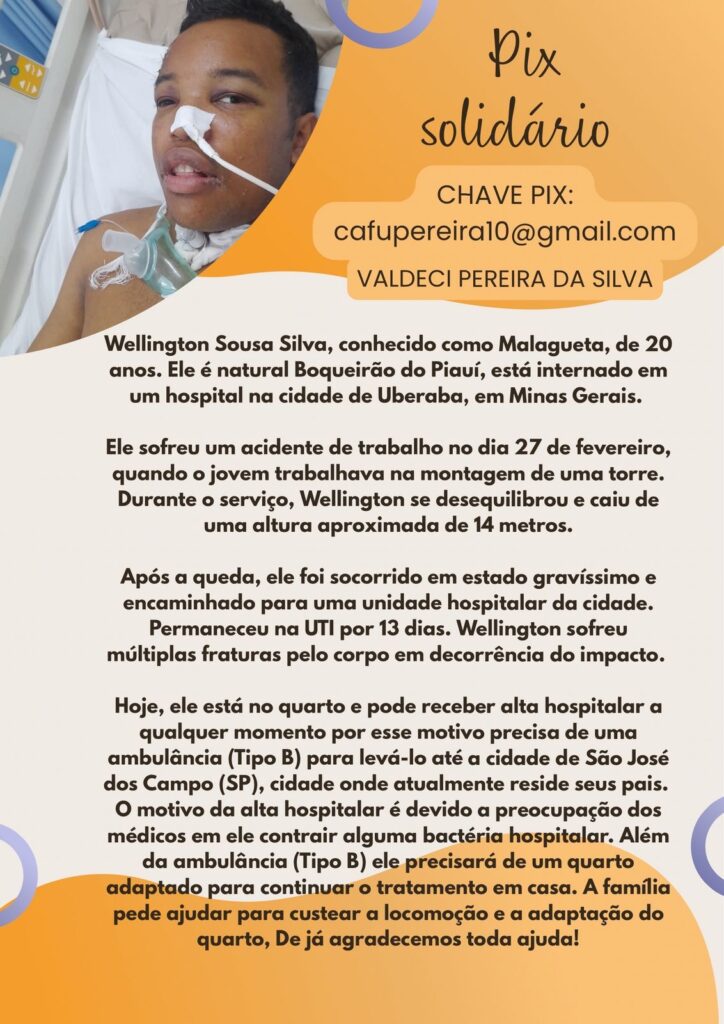 Pix solidário

CHAVE PIX:
cafupereira10@gmail.com

VALDECI PEREIRA DA SILVA

Wellington Sousa Silva, conhecido como Malagueta, de 20 anos. Ele é natural Boqueirão do Piauí, está internado em um hospital na cidade de Uberaba, em Minas Gerais.

Ele sofreu um acidente de trabalho no dia 27 de fevereiro, quando o jovem trabalhava na montagem de uma torre. Durante o serviço, Wellington se desequilibrou e caiu de uma altura aproximada de 14 metros.

Após a queda, ele foi socorrido em estado gravíssimo e encaminhado para uma unidade hospitalar da cidade. Permaneceu na UTI por 13 dias. Wellington sofreu múltiplas fraturas pelo corpo em decorrência do impacto.

Hoje, ele está no quarto e pode receber alta hospitalar a qualquer momento por esse motivo precisa de uma ambulância (Tipo B) para levá-lo até a cidade de São José dos Campo (SP), cidade onde atualmente reside seus pais. O motivo da alta hospitalar é devido a preocupação dos médicos em ele contrair alguma bactéria hospitalar. Além da ambulância (Tipo B) ele precisará de um quarto adaptado para continuar o tratamento em casa. A família pede ajudar para custear a locomoção e a adaptação do quarto, De já agradecemos toda ajuda!